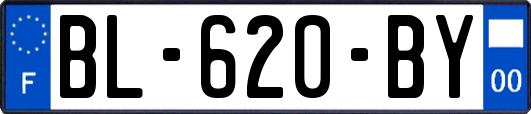 F
BL-620-BY
00